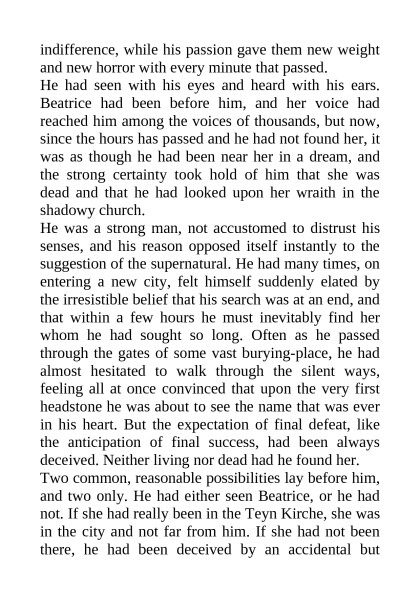 indifference, while his passion gave them new weight and new horror with every minute that passed.
He had seen with his eyes and heard with his ears. Beatrice had been before him, and her voice had reached him among the voices of thousands, but now, since the hours has passed and he had not found her, it was as though he had been near her in a dream, and the strong certainty took hold of him that she was dead and that he had looked upon her wraith in the shadowy church.
He was a strong man, not accustomed to distrust his senses, and his reason opposed itself instantly to the suggestion of the supernatural. He had many times, on entering a new city, felt himself suddenly elated by the irresistible belief that his search was at an end, and that within a few hours he must inevitably find her whom he had sought so long. Often as he passed through the gates of some vast burying-place, he had almost hesitated to walk through the silent ways, feeling all at once convinced that upon the very first headstone he was about to see the name that was ever in his heart. But the expectation of final defeat, like the anticipation of final success, had been always deceived. Neither living nor dead had he found her.
Two common, reasonable possibilities lay before him, and two only. He had either seen Beatrice, or he had not. If she had really been in the Teyn Kirche, she was in the city and not far from him. If she had not been there, he had been deceived by an accidental but